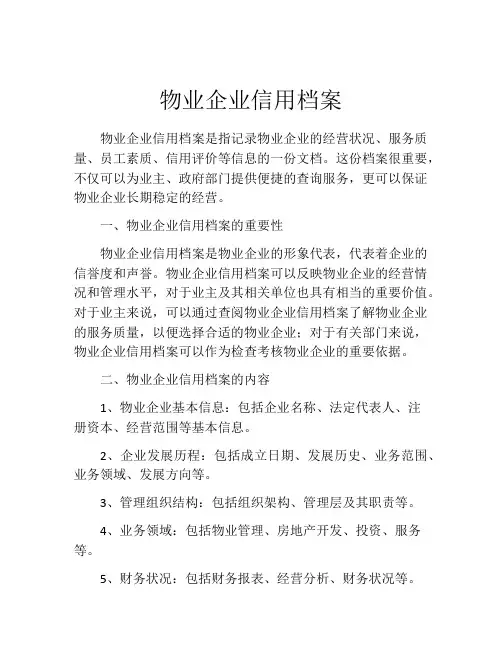 物业企业信用档案

物业企业信用档案是指记录物业企业的经营状况、服务质量、员工素质、信用评价等信息的一份文档。这份档案很重要，不仅可以为业主、政府部门提供便捷的查询服务，更可以保证物业企业长期稳定的经营。

一、物业企业信用档案的重要性

物业企业信用档案是物业企业的形象代表，代表着企业的信誉度和声誉。物业企业信用档案可以反映物业企业的经营情况和管理水平，对于业主及其相关单位也具有相当的重要价值。对于业主来说，可以通过查阅物业企业信用档案了解物业企业的服务质量，以便选择合适的物业企业；对于有关部门来说，物业企业信用档案可以作为检查考核物业企业的重要依据。

二、物业企业信用档案的内容

1、物业企业基本信息：包括企业名称、法定代表人、注册资本、经营范围等基本信息。

2、企业发展历程：包括成立日期、发展历史、业务范围、业务领域、发展方向等。

3、管理组织结构：包括组织架构、管理层及其职责等。

4、业务领域：包括物业管理、房地产开发、投资、服务等。

5、财务状况：包括财务报表、经营分析、财务状况等。